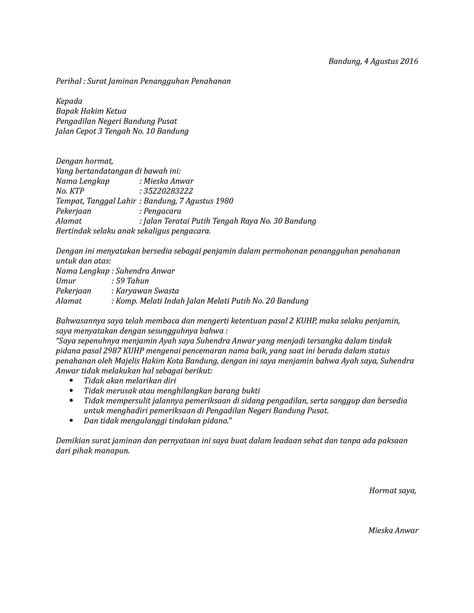 Bandung, 4 Agustus 2016

Perihal : Surat Jaminan Penangguhan Penahanan

Kepada
Bapak Hakim Ketua
Pengadilan Negeri Bandung Pusat
Jalan Cepot 3 Tengah No. 10 Bandung

Dengan hormat,
Yang bertandatangan di bawah ini:
Nama Lengkap : Mieska Anwar
No. KTP : 35220283222
Tempat, Tanggal Lahir : Bandung, 7 Agustus 1980
Pekerjaan : Pengacara
Alamat : Jalan Teratai Putih Tengah Raya No. 30 Bandung
Bertindak selaku anak sekaligus pengacara.

Dengan ini menyatakan bersedia sebagai penjamin dalam permohonan penangguhan penahanan untuk dan atas:
Nama Lengkap : Suhendra Anwar
Umur : 59 Tahun
Pekerjaan : Karyawan Swasta
Alamat : Komp. Melati Indah Jalan Melati Putih No. 20 Bandung

Bahwasannya saya telah membaca dan mengerti ketentuan pasal 2 KUHP, maka selaku penjamin, saya menyatakan dengan sesungguhnya bahwa :
"Saya sepenuhnya menjamin Ayah saya Suhendra Anwar yang menjadi tersangka dalam tindak pidana pasal 2987 KUHP mengenai pencemaran nama baik, yang saat ini berada dalam status penahanan oleh Majelis Hakim Kota Bandung, dengan ini saya menjamin bahwa Ayah saya, Suhendra Anwar tidak melakukan hal sebagai berikut:
• Tidak akan melarikan diri
• Tidak merusak atau menghilangkan barang bukti
• Tidak mempersulit jalannya pemeriksaan di sidang pengadilan, serta sanggup dan bersedia untuk menghadiri pemeriksaan di Pengadilan Negeri Bandung Pusat.
• Dan tidak mengulanggi tindakan pidana."

Demikian surat jaminan dan pernyataan ini saya buat dalam leadaan sehat dan tanpa ada paksaan dari pihak manapun.

Hormat saya,

Mieska Anwar